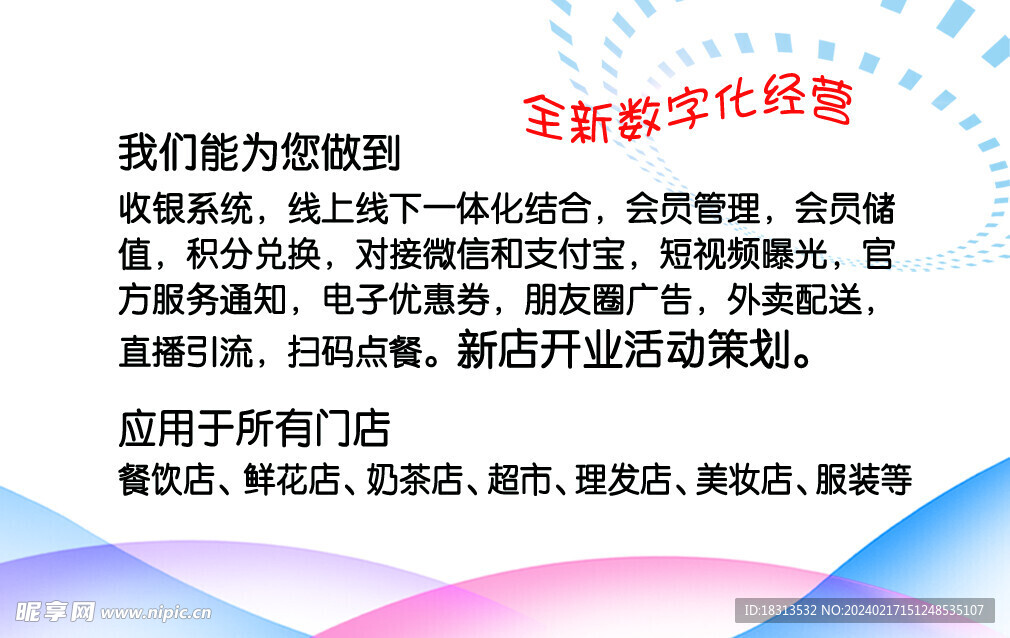 全新数字化经营

我们能为您做到

收银系统，线上线下一体化结合，会员管理，会员储值，积分兑换，对接微信和支付宝，短视频曝光，官方服务通知，电子优惠券，朋友圈广告，外卖配送，直播引流，扫码点餐。新店开业活动策划。

应用于所有门店

餐饮店、鲜花店、奶茶店、超市、理发店、美妆店、服装等

昵享网 www.nipic.cn

ID:18313532 NO:20240217151248535107